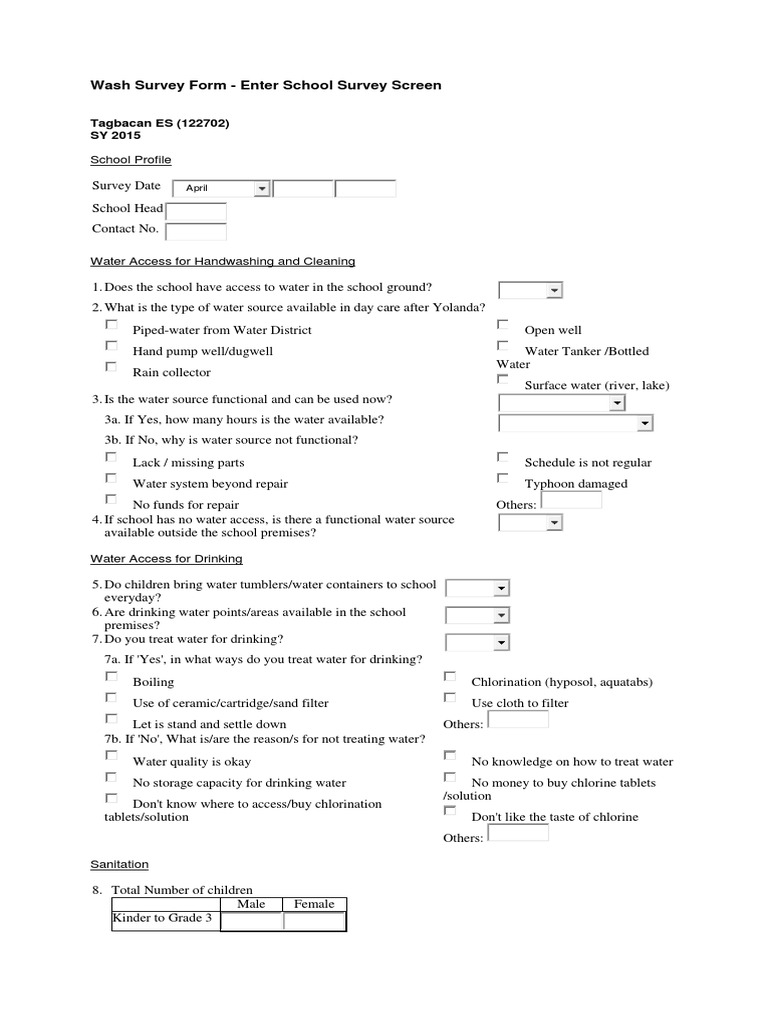 Wash Survey Form - Enter School Survey Screen

Tagbacan ES (122702)
SY 2015

School Profile

Survey Date April
School Head
Contact No.

Water Access for Handwashing and Cleaning

1. Does the school have access to water in the school ground?
2. What is the type of water source available in day care after Yolanda?
Piped-water from Water District
Hand pump well/dugwell
Rain collector
Open well
Water Tanker /Bottled Water
Surface water (river, lake)
3. Is the water source functional and can be used now?
3a. If Yes, how many hours is the water available?
3b. If No, why is water source not functional?
Lack / missing parts
Water system beyond repair
No funds for repair
Schedule is not regular
Typhoon damaged
Others:
4. If school has no water access, is there a functional water source available outside the school premises?

Water Access for Drinking

5. Do children bring water tumblers/water containers to school everyday?
6. Are drinking water points/areas available in the school premises?
7. Do you treat water for drinking?
7a. If 'Yes', in what ways do you treat water for drinking?
Boiling
Use of ceramic/cartridge/sand filter
Let is stand and settle down
Chlorination (hyposol, aquatabs)
Use cloth to filter
Others:
7b. If 'No', What is/are the reason/s for not treating water?
Water quality is okay
No storage capacity for drinking water
Don't know where to access/buy chlorination tablets/solution
No knowledge on how to treat water
No money to buy chlorine tablets /solution
Don't like the taste of chlorine
Others:

Sanitation

8. Total Number of children

| | Male | Female |
|---|---|---|
| Kinder to Grade 3 | | |